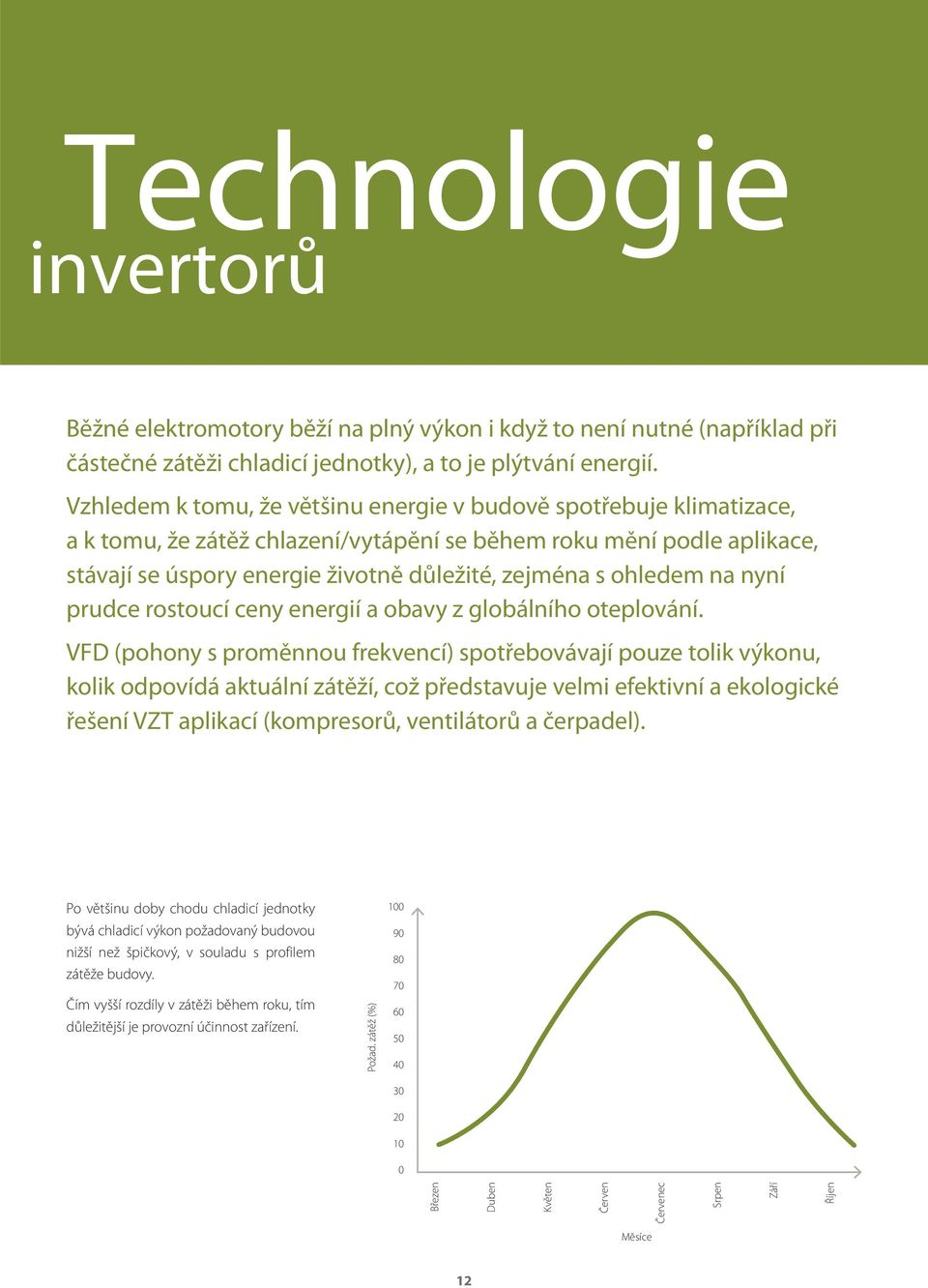 Technologie invertorů

Běžné elektromotory běží na plný výkon i když to není nutné (například při částečné zátěži chladicí jednotky), a to je plýtvání energií.

Vzhledem k tomu, že většinu energie v budově spotřebuje klimatizace, a k tomu, že zátěž chlazení/vytápění se během roku mění podle aplikace, stávají se úspory energie životně důležité, zejména s ohledem na nyní prudce rostoucí ceny energií a obavy z globálního oteplování.

VFD (pohony s proměnnou frekvencí) spotřebovávají pouze tolik výkonu, kolik odpovídá aktuální zátěží, což představuje velmi efektivní a ekologické řešení VZT aplikací (kompresorů, ventilátorů a čerpadel).

Po většinu doby chodu chladicí jednotky bývá chladicí výkon požadovaný budovou nižší než špičkový, v souladu s profilem zátěže budovy.

Čím vyšší rozdíly v zátěži během roku, tím důležitější je provozní účinnost zařízení.

Požad. zátěž (%)

100
90
80
70
60
50
40
30
20
10
0

Březen
Duben
Květen
Červen
Červenec
Srpen
Září
Říjen

Měsíce

12